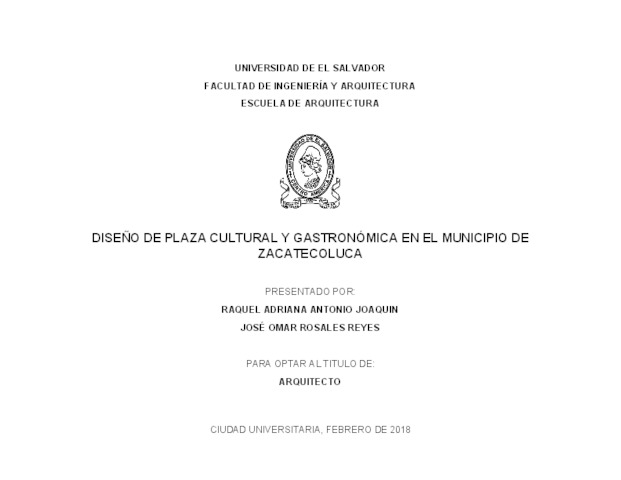 UNIVERSIDAD DE EL SALVADOR
FACULTAD DE INGENIERÍA Y ARQUITECTURA
ESCUELA DE ARQUITECTURA

UNIVERSIDAD DE EL SALVADOR
CENTRO AMERICA

DISEÑO DE PLAZA CULTURAL Y GASTRONÓMICA EN EL MUNICIPIO DE ZACATECOLUCA

PRESENTADO POR:
RAQUEL ADRIANA ANTONIO JOAQUIN
JOSÉ OMAR ROSALES REYES

PARA OPTAR AL TITULO DE:
ARQUITECTO

CIUDAD UNIVERSITARIA, FEBRERO DE 2018